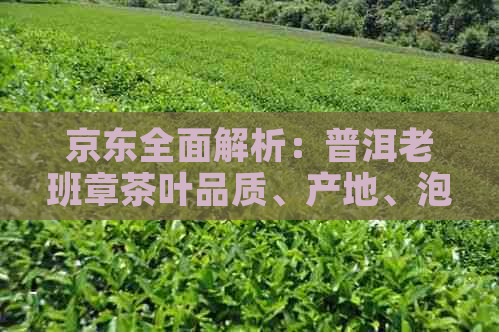 京东全面解析：普洱老班章茶叶品质、产地、泡